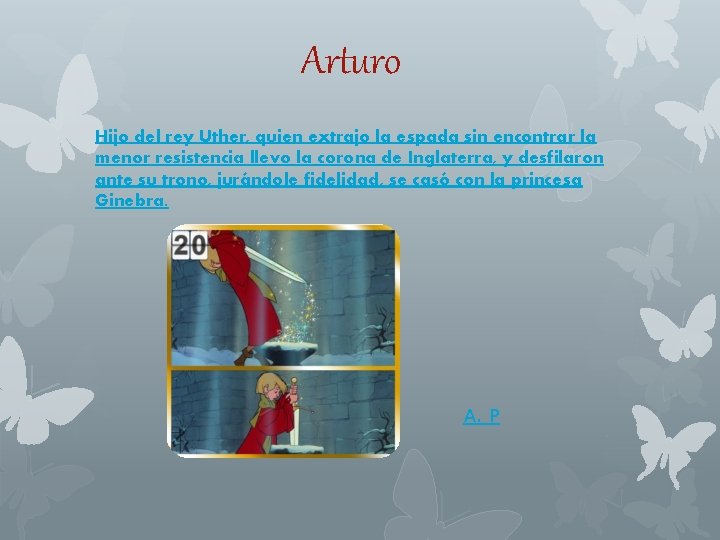 Arturo

Hijo del rey Uther, quien extrajo la espada sin encontrar la menor resistencia llevo la corona de Inglaterra, y desfilaron ante su trono, jurándole fidelidad, se casó con la princesa Ginebra.

20

A. P